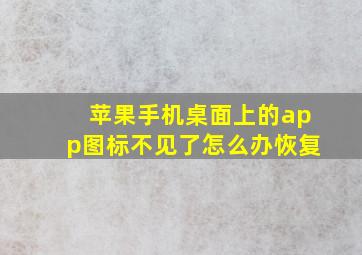 苹果手机桌面上的app图标不见了怎么办恢复